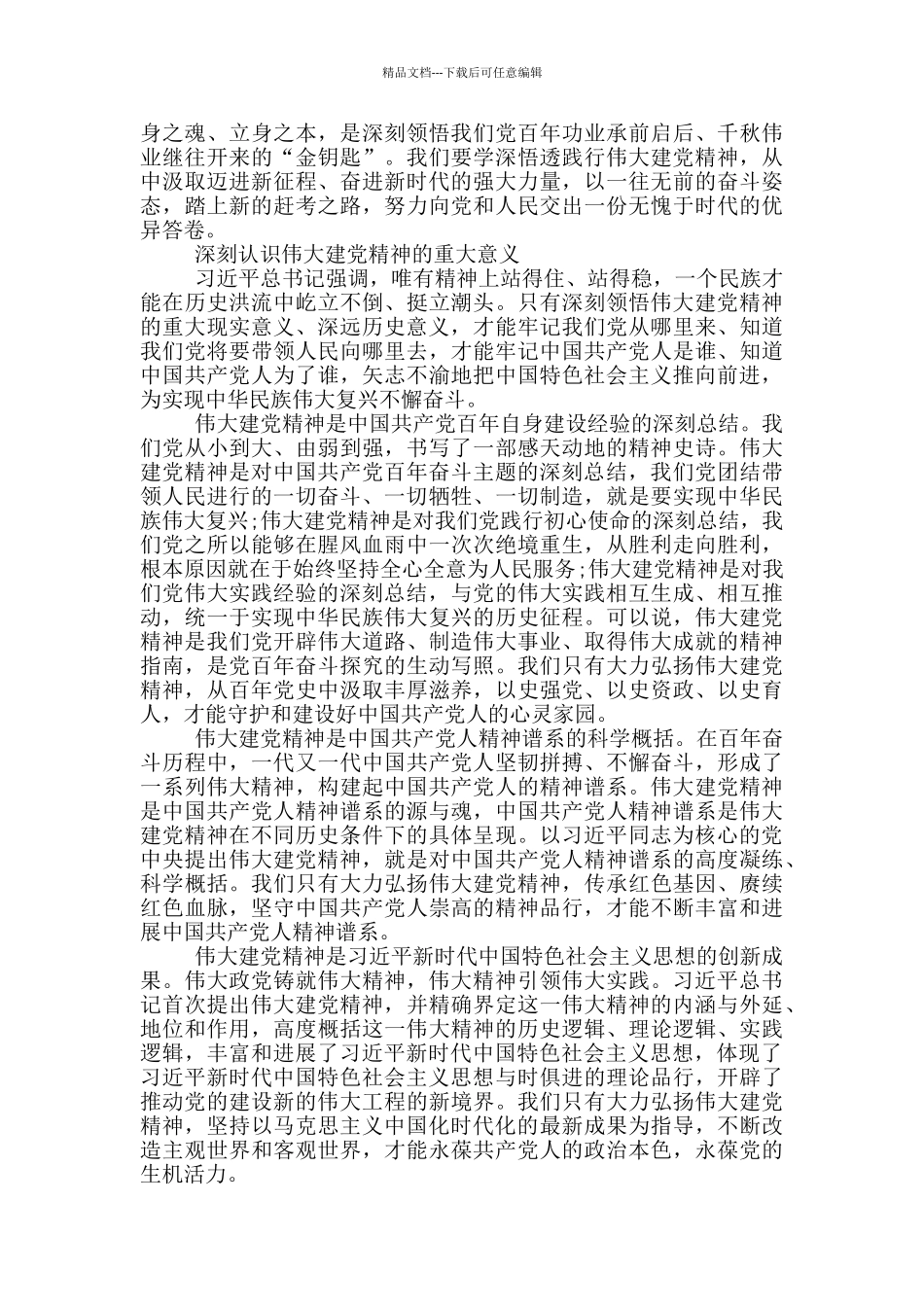 精品文档---下载后可任意编辑

身之魂、立身之本，是深刻领悟我们党百年功业承前启后、千秋伟业继往开来的“金钥匙”。我们要学深悟透践行伟大建党精神，从中汲取迈进新征程、奋进新时代的强大力量，以一往无前的奋斗姿态，踏上新的赶考之路，努力向党和人民交出一份无愧于时代的优异答卷。

深刻认识伟大建党精神的重大意义

习近平总书记强调，唯有精神上站得住、站得稳，一个民族才能在历史洪流中屹立不倒、挺立潮头。只有深刻领悟伟大建党精神的重大现实意义、深远历史意义，才能牢记我们党从哪里来、知道我们党将要带领人民向哪里去，才能牢记中国共产党人是谁、知道中国共产党人为了谁，矢志不渝地把中国特色社会主义推向前进，为实现中华民族伟大复兴不懈奋斗。

伟大建党精神是中国共产党百年自身建设经验的深刻总结。我们党从小到大、由弱到强，书写了一部感天动地的精神史诗。伟大建党精神是对中国共产党百年奋斗主题的深刻总结，我们党团结带领人民进行的一切奋斗、一切牺牲、一切制造，就是要实现中华民族伟大复兴;伟大建党精神是对我们党践行初心使命的深刻总结，我们党之所以能够在腥风血雨中一次次绝境重生，从胜利走向胜利，根本原因就在于始终坚持全心全意为人民服务;伟大建党精神是对我们党伟大实践经验的深刻总结，与党的伟大实践相互生成、相互推动，统一于实现中华民族伟大复兴的历史征程。可以说，伟大建党精神是我们党开辟伟大道路、制造伟大事业、取得伟大成就的精神指南，是党百年奋斗探究的生动写照。我们只有大力弘扬伟大建党精神，从百年党史中汲取丰厚滋养，以史强党、以史资政、以史育人，才能守护和建设好中国共产党人的心灵家园。

伟大建党精神是中国共产党人精神谱系的科学概括。在百年奋斗历程中，一代又一代中国共产党人坚韧拼搏、不懈奋斗，形成了一系列伟大精神，构建起中国共产党人的精神谱系。伟大建党精神是中国共产党人精神谱系的源与魂，中国共产党人精神谱系是伟大建党精神在不同历史条件下的具体呈现。以习近平同志为核心的党中央提出伟大建党精神，就是对中国共产党人精神谱系的高度凝练、科学概括。我们只有大力弘扬伟大建党精神，传承红色基因、赓续红色血脉，坚守中国共产党人崇高的精神品行，才能不断丰富和进展中国共产党人精神谱系。

伟大建党精神是习近平新时代中国特色社会主义思想的创新成果。伟大政党铸就伟大精神，伟大精神引领伟大实践。习近平总书记首次提出伟大建党精神，并精确界定这一伟大精神的内涵与外延、地位和作用，高度概括这一伟大精神的历史逻辑、理论逻辑、实践逻辑，丰富和进展了习近平新时代中国特色社会主义思想，体现了习近平新时代中国特色社会主义思想与时俱进的理论品行，开辟了推动党的建设新的伟大工程的新境界。我们只有大力弘扬伟大建党精神，坚持以马克思主义中国化时代化的最新成果为指导，不断改造主观世界和客观世界，才能永葆共产党人的政治本色，永葆党的生机活力。